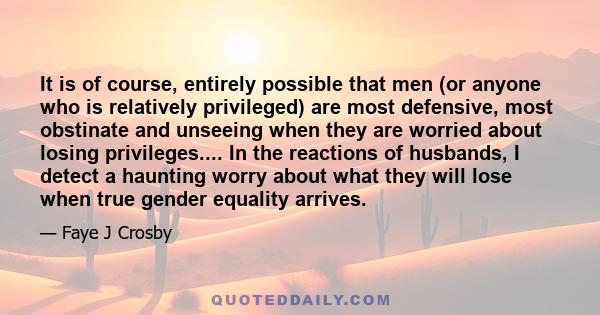 It is of course, entirely possible that men (or anyone who is relatively privileged) are most defensive, most obstinate and unseeing when they are worried about losing privileges.... In the reactions of husbands, I detect a haunting worry about what they will lose when true gender equality arrives.

— Faye J Crosby

QUOTEDDAILY.COM